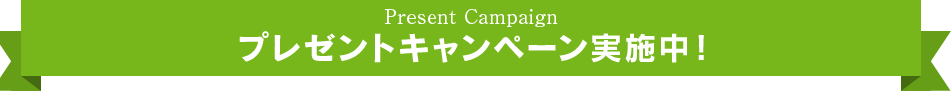 Present Campaign
プレゼントキャンペーン実施中！